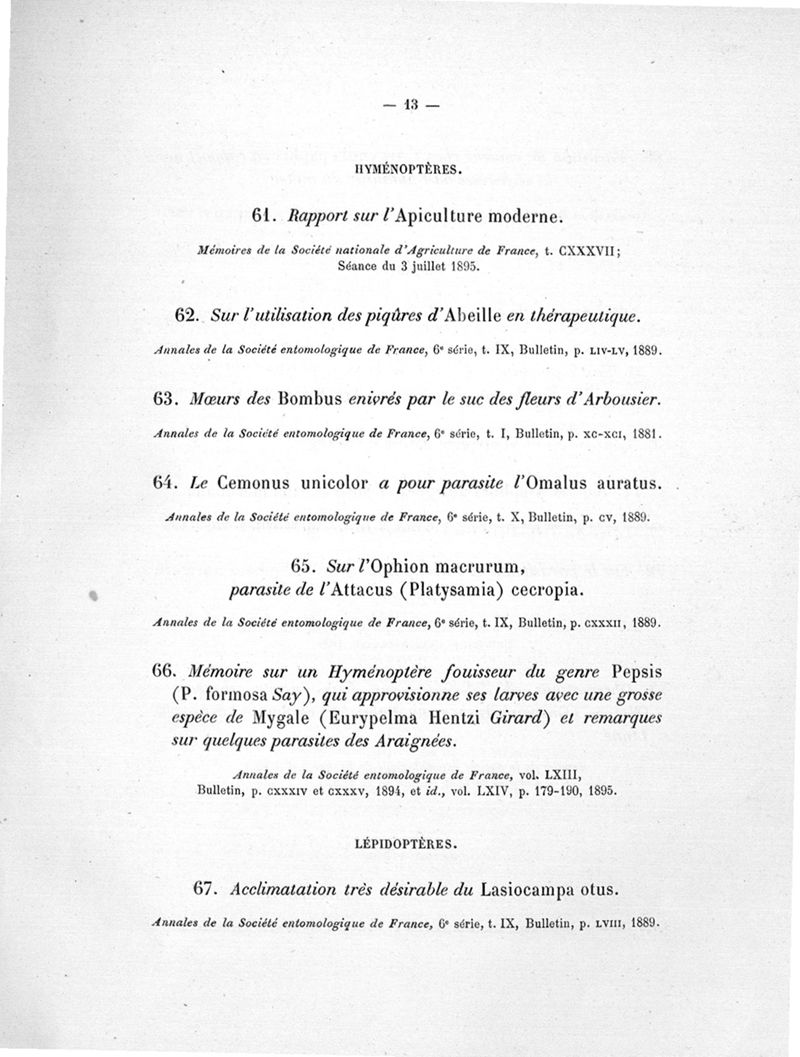 — 13 —

HYMÉNOPTÈRES.

61. Rapport sur l'Apiculture moderne.

Mémoires de la Société nationale d'Agriculture de France, t. CXXXVII; Séance du 3 juillet 1895.

62. Sur l'utilisation des piqûres d'Abeille en thérapeutique.

Annales de la Société entomologique de France, 6e série, t. IX, Bulletin, p. LIV-LV, 1889.

63. Mœurs des Bombus enivrés par le suc des fleurs d'Arbousier.

Annales de la Société entomologique de France, 6e série, t. I, Bulletin, p. XC-XCI, 1881.

64. Le Cemonus unicolor a pour parasite l'Omalus auratus.

Annales de la Société entomologique de France, 6e série, t. X, Bulletin, p. CV, 1889.

65. Sur l'Ophion macrurum, parasite de l'Attacus (Platysamia) cecropia.

Annales de la Société entomologique de France, 6e série, t. IX, Bulletin, p. CXXXII, 1889.

66. Mémoire sur un Hyménoptère fouisseur du genre Pepsis (P. formosa Say), qui approvisionne ses larves avec une grosse espèce de Mygale (Eurypelma Hentzi Girard) et remarques sur quelques parasites des Araignées.

Annales de la Société entomologique de France, vol. LXIII, Bulletin, p. CXXXIV et CXXXV, 1894, et id., vol. LXIV, p. 179-190, 1895.

LÉPIDOPTÈRES.

67. Acclimatation très désirable du Lasiocampa otus.

Annales de la Société entomologique de France, 6e série, t. IX, Bulletin, p. LVIII, 1889.